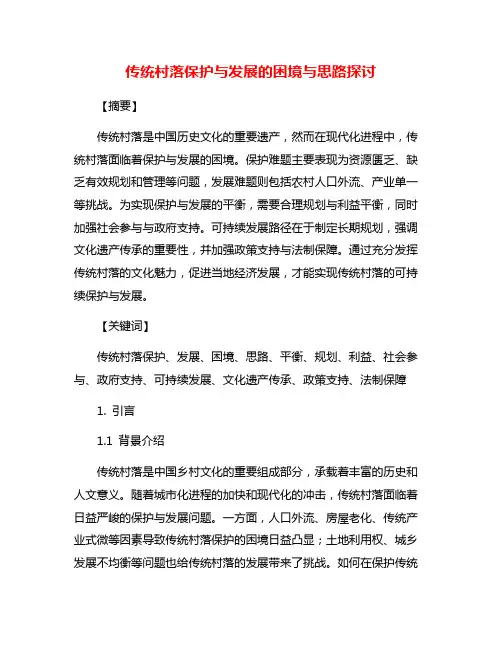 传统村落保护与发展的困境与思路探讨

【摘要】

传统村落是中国历史文化的重要遗产，然而在现代化进程中，传统村落面临着保护与发展的困境。保护难题主要表现为资源匮乏、缺乏有效规划和管理等问题，发展难题则包括农村人口外流、产业单一等挑战。为实现保护与发展的平衡，需要合理规划与利益平衡，同时加强社会参与与政府支持。可持续发展路径在于制定长期规划，强调文化遗产传承的重要性，并加强政策支持与法制保障。通过充分发挥传统村落的文化魅力，促进当地经济发展，才能实现传统村落的可持续保护与发展。

【关键词】

传统村落保护、发展、困境、思路、平衡、规划、利益、社会参与、政府支持、可持续发展、文化遗产传承、政策支持、法制保障

1. 引言

1.1 背景介绍

传统村落是中国乡村文化的重要组成部分，承载着丰富的历史和人文意义。随着城市化进程的加快和现代化的冲击，传统村落面临着日益严峻的保护与发展问题。一方面，人口外流、房屋老化、传统产业式微等因素导致传统村落保护的困境日益凸显；土地利用权、城乡发展不均衡等问题也给传统村落的发展带来了挑战。如何在保护传统